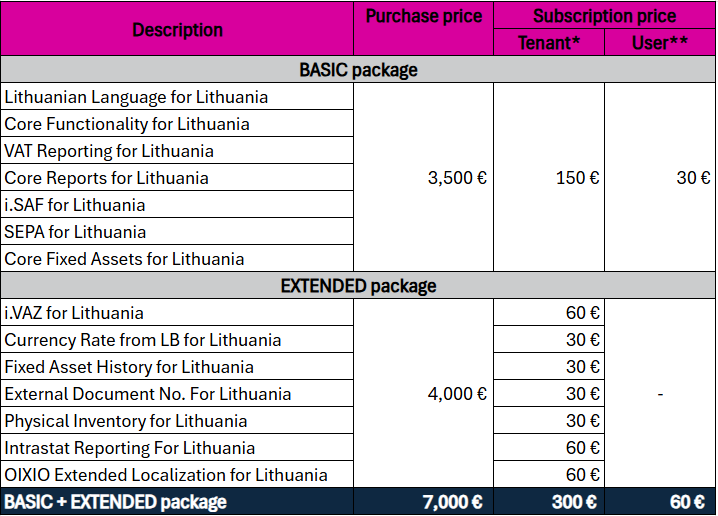 | Description | Purchase price | Subscription price Tenant* | Subscription price User** |
|---|---|---|---|
| BASIC package | | | |
| Lithuanian Language for Lithuania | 3,500 € | 150 € | 30 € |
| Core Functionality for Lithuania | | | |
| VAT Reporting for Lithuania | | | |
| Core Reports for Lithuania | | | |
| i.SAF for Lithuania | | | |
| SEPA for Lithuania | | | |
| Core Fixed Assets for Lithuania | | | |
| EXTENDED package | | | |
| i.VAZ for Lithuania | 4,000 € | 60 € | - |
| Currency Rate from LB for Lithuania | | 30 € | |
| Fixed Asset History for Lithuania | | 30 € | |
| External Document No. For Lithuania | | 30 € | |
| Physical Inventory for Lithuania | | 30 € | |
| Intrastat Reporting For Lithuania | | 60 € | |
| OIXIO Extended Localization for Lithuania | | 60 € | |
| BASIC + EXTENDED package | 7,000 € | 300 € | 60 € |